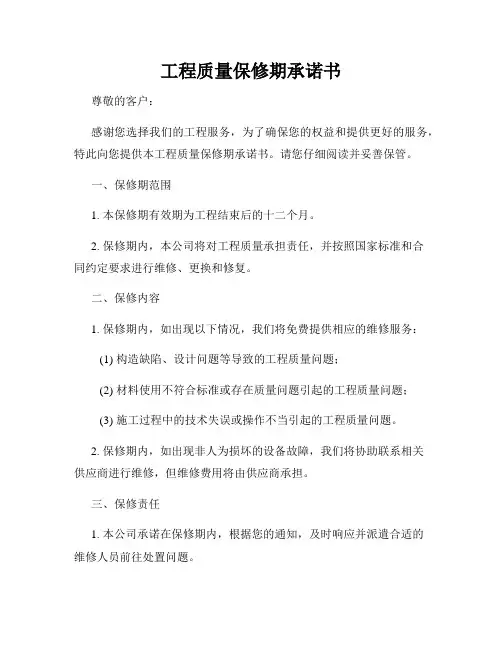 工程质量保修期承诺书

尊敬的客户：

感谢您选择我们的工程服务，为了确保您的权益和提供更好的服务，特此向您提供本工程质量保修期承诺书。请您仔细阅读并妥善保管。

一、保修期范围

1. 本保修期有效期为工程结束后的十二个月。

2. 保修期内，本公司将对工程质量承担责任，并按照国家标准和合同约定要求进行维修、更换和修复。

二、保修内容

1. 保修期内，如出现以下情况，我们将免费提供相应的维修服务：

(1) 构造缺陷、设计问题等导致的工程质量问题；

(2) 材料使用不符合标准或存在质量问题引起的工程质量问题；

(3) 施工过程中的技术失误或操作不当引起的工程质量问题。

2. 保修期内，如出现非人为损坏的设备故障，我们将协助联系相关供应商进行维修，但维修费用将由供应商承担。

三、保修责任

1. 本公司承诺在保修期内，根据您的通知，及时响应并派遣合适的维修人员前往处置问题。